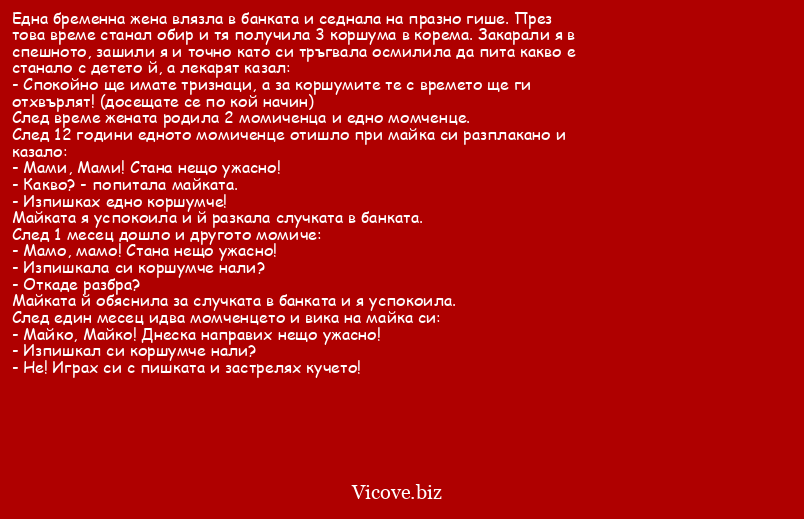 Една бременна жена влязла в банката и седнала на празно гише. През това време станал обир и тя получила 3 коршума в корема. Закарали я в спешното, зашили я и точно като си тръгвала осмилила да пита какво е станало с детето й, а лекарят казал:
- Спокойно ще имате тризнаци, а за коршумите те с времето ще ги отхвърлят! (досещате се по кой начин)
След време жената родила 2 момиченца и едно момченце.
След 12 години едното момиченце отишло при майка си разплакано и казало:
- Мами, Мами! Стана нещо ужасно!
- Какво? - попитала майката.
- Изпишках едно коршумче!
Майката я успокоила и й разкала случката в банката.
След 1 месец дошло и другото момиче:
- Мамо, мамо! Стана нещо ужасно!
- Изпишкала си коршумче нали?
- Откаде разбра?
Майката й обяснила за случката в банката и я успокоила.
След един месец идва момченцето и вика на майка си:
- Майко, Майко! Днеска направих нещо ужасно!
- Изпишкал си коршумче нали?
- Не! Играх си с пишката и застрелях кучето!

Vicove.biz